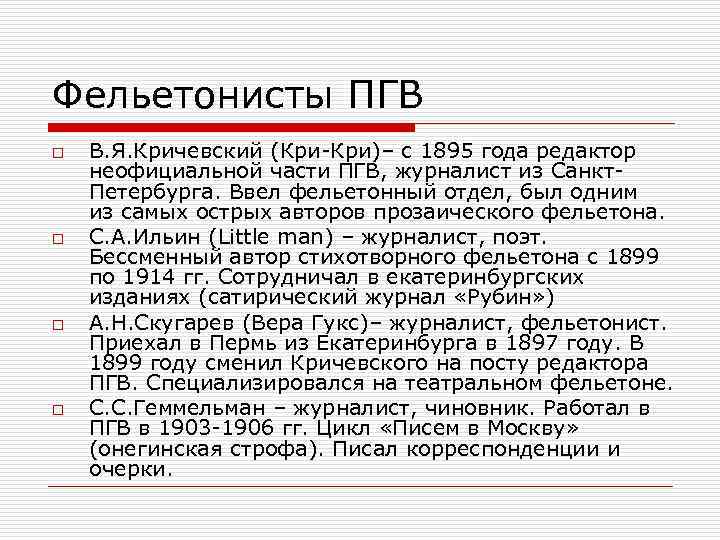 Фельетонисты ПГВ

В.Я.Кричевский (Кри-Кри)– с 1895 года редактор неофициальной части ПГВ, журналист из Санкт-Петербурга. Ввел фельетонный отдел, был одним из самых острых авторов прозаического фельетона.

С.А.Ильин (Little man) – журналист, поэт. Бессменный автор стихотворного фельетона с 1899 по 1914 гг. Сотрудничал в екатеринбургских изданиях (сатирический журнал «Рубин»)

А.Н.Скугарев (Вера Гукс)– журналист, фельетонист. Приехал в Пермь из Екатеринбурга в 1897 году. В 1899 году сменил Кричевского на посту редактора ПГВ. Специализировался на театральном фельетоне.

С.С.Геммельман – журналист, чиновник. Работал в ПГВ в 1903-1906 гг. Цикл «Писем в Москву» (онегинская строфа). Писал корреспонденции и очерки.